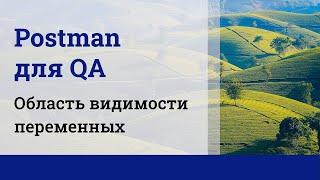 Postman для QA

Область видимости переменных